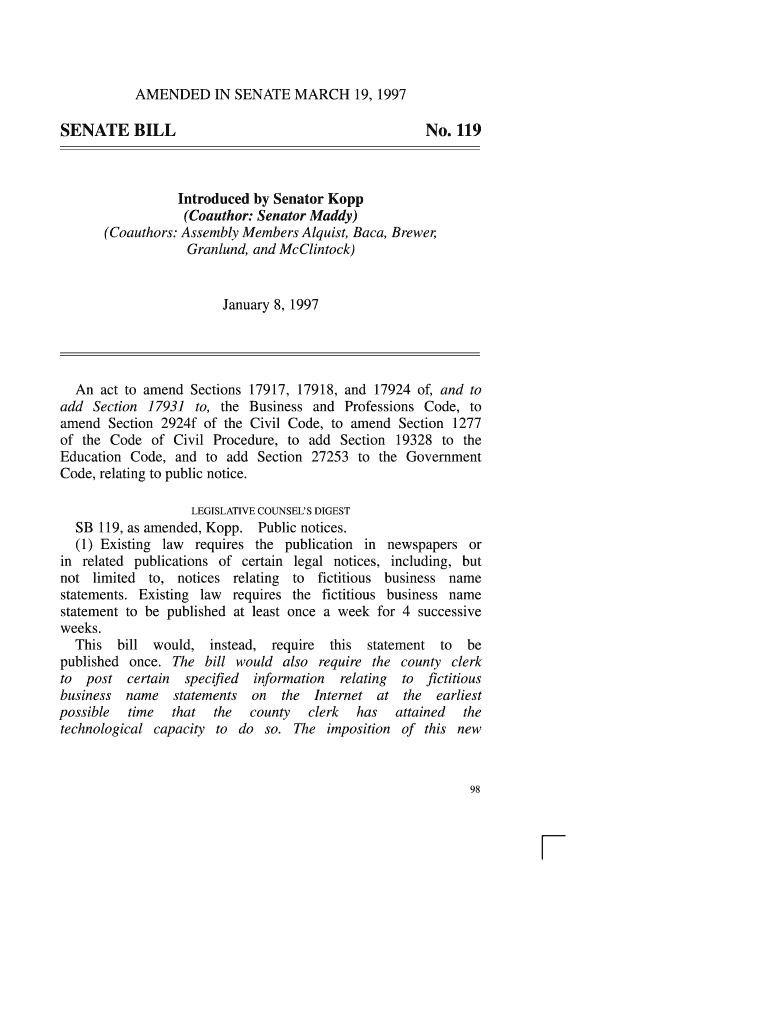 AMENDED IN SENATE MARCH 19, 1997

SENATE BILL No. 119

Introduced by Senator Kopp
(Coauthor: Senator Maddy)
(Coauthors: Assembly Members Alquist, Baca, Brewer, Granlund, and McClintock)

January 8, 1997

An act to amend Sections 17917, 17918, and 17924 of, and to add Section 17931 to, the Business and Professions Code, to amend Section 2924f of the Civil Code, to amend Section 1277 of the Code of Civil Procedure, to add Section 19328 to the Education Code, and to add Section 27253 to the Government Code, relating to public notice.

LEGISLATIVE COUNSEL'S DIGEST

SB 119, as amended, Kopp. Public notices.

(1) Existing law requires the publication in newspapers or in related publications of certain legal notices, including, but not limited to, notices relating to fictitious business name statements. Existing law requires the fictitious business name statement to be published at least once a week for 4 successive weeks.

This bill would, instead, require this statement to be published once. The bill would also require the county clerk to post certain specified information relating to fictitious business name statements on the Internet at the earliest possible time that the county clerk has attained the technological capacity to do so. The imposition of this new

98